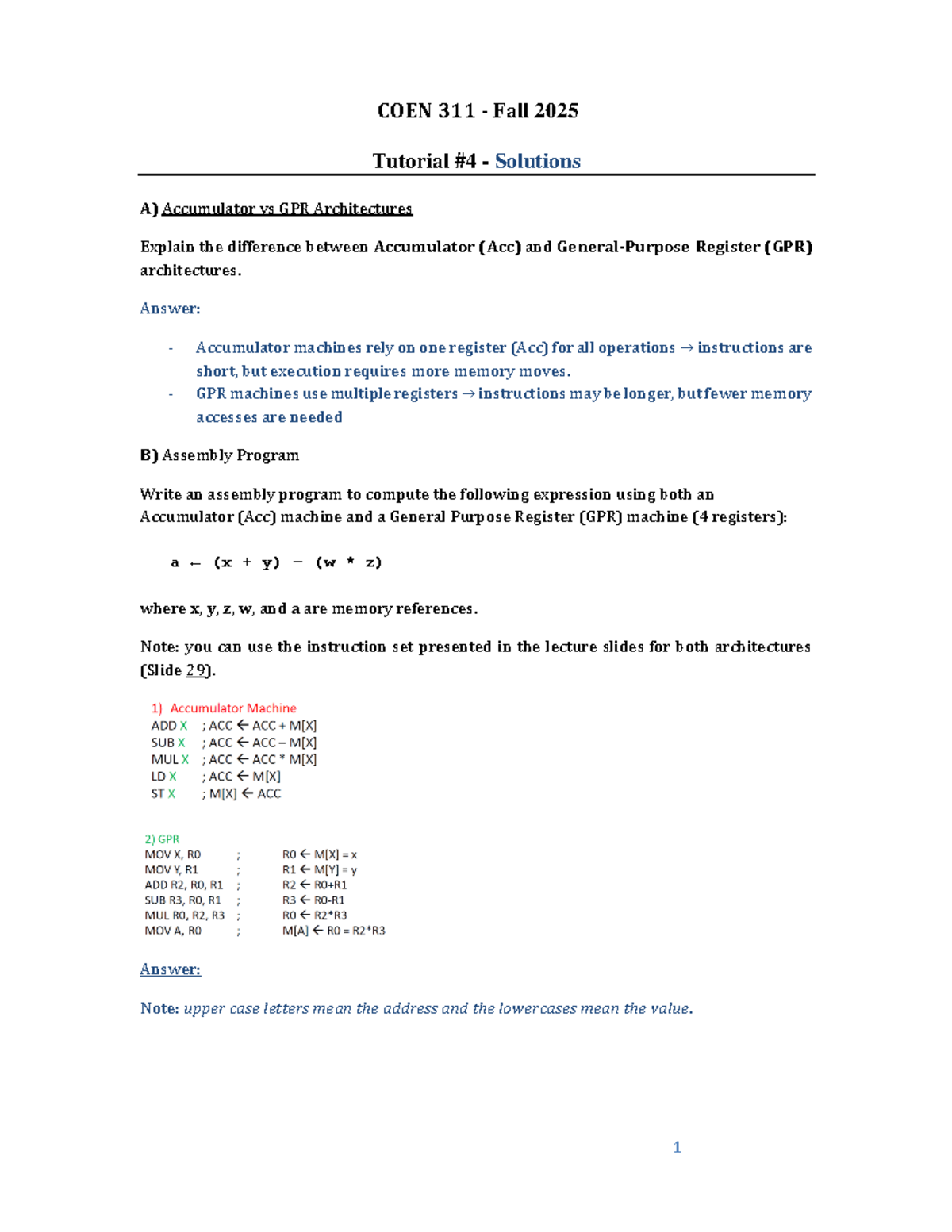 COEN 311 - Fall 2025

Tutorial #4 - Solutions

A) Accumulator vs GPR Architectures

Explain the difference between Accumulator (Acc) and General-Purpose Register (GPR) architectures.

Answer:

- Accumulator machines rely on one register (Acc) for all operations → instructions are short, but execution requires more memory moves.
- GPR machines use multiple registers → instructions may be longer, but fewer memory accesses are needed

B) Assembly Program

Write an assembly program to compute the following expression using both an Accumulator (Acc) machine and a General Purpose Register (GPR) machine (4 registers):

a ← (x + y) − (w * z)

where x, y, z, w, and a are memory references.

Note: you can use the instruction set presented in the lecture slides for both architectures (Slide 29).

1) Accumulator Machine
ADD X ; ACC ← ACC + M[X]
SUB X ; ACC ← ACC – M[X]
MUL X ; ACC ← ACC * M[X]
LD X ; ACC ← M[X]
ST X ; M[X] ← ACC

2) GPR
MOV X, R0 ; R0 ← M[X] = x
MOV Y, R1 ; R1 ← M[Y] = y
ADD R2, R0, R1 ; R2 ← R0+R1
SUB R3, R0, R1 ; R3 ← R0-R1
MUL R0, R2, R3 ; R0 ← R2*R3
MOV A, R0 ; M[A] ← R0 = R2*R3

Answer:

Note: upper case letters mean the address and the lower cases mean the value.

1